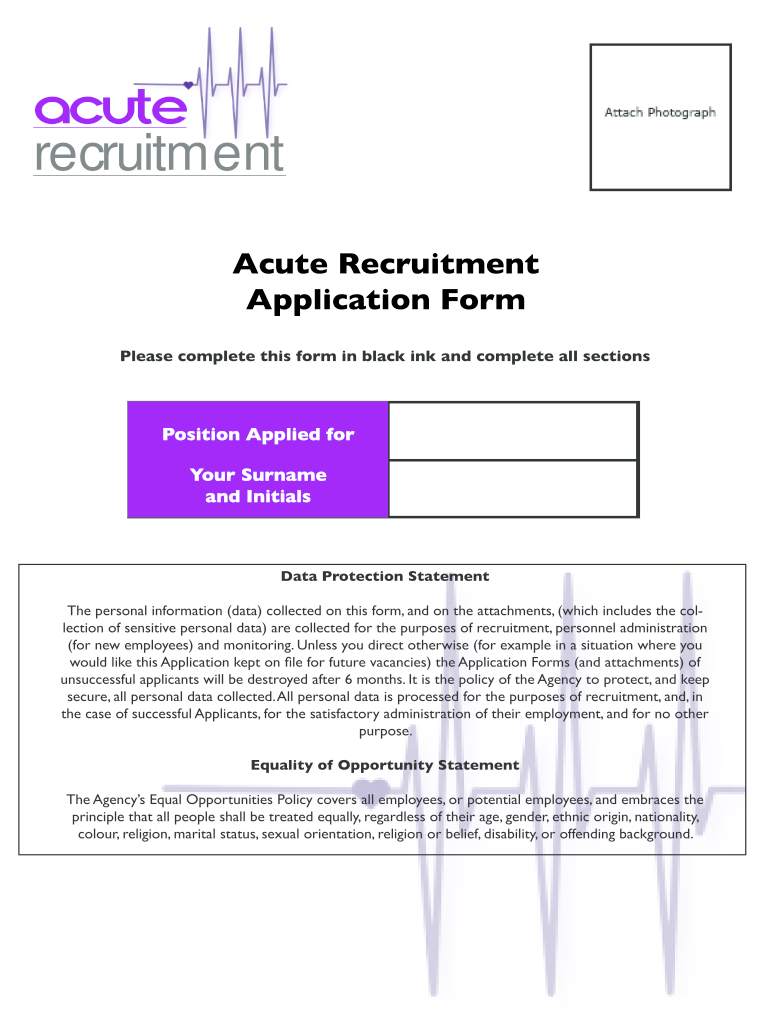 acute
recruitment

Attach Photograph

Acute Recruitment
Application Form

Please complete this form in black ink and complete all sections

| Position Applied for | |
|---|---|
| Your Surname and Initials | |

Data Protection Statement

The personal information (data) collected on this form, and on the attachments, (which includes the collection of sensitive personal data) are collected for the purposes of recruitment, personnel administration (for new employees) and monitoring. Unless you direct otherwise (for example in a situation where you would like this Application kept on file for future vacancies) the Application Forms (and attachments) of unsuccessful applicants will be destroyed after 6 months. It is the policy of the Agency to protect, and keep secure, all personal data collected. All personal data is processed for the purposes of recruitment, and, in the case of successful Applicants, for the satisfactory administration of their employment, and for no other purpose.

Equality of Opportunity Statement

The Agency's Equal Opportunities Policy covers all employees, or potential employees, and embraces the principle that all people shall be treated equally, regardless of their age, gender, ethnic origin, nationality, colour, religion, marital status, sexual orientation, religion or belief, disability, or offending background.